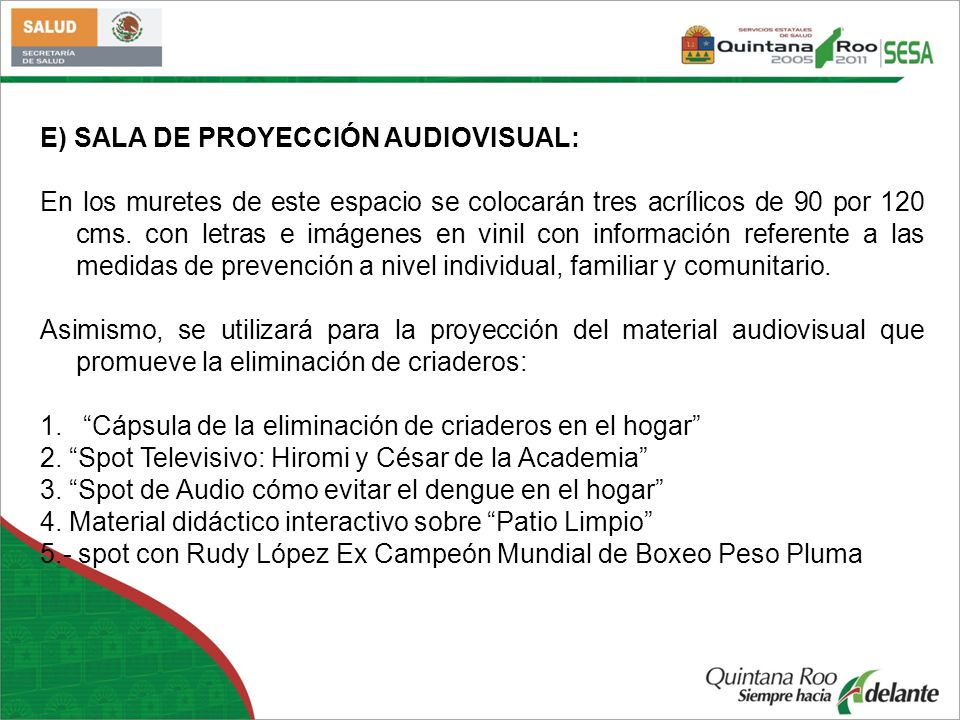 SALUD
SECRETARÍA DE SALUD

SERVICIOS ESTATALES DE SALUD
Quintana Roo
2005 2011
SESA

E) SALA DE PROYECCIÓN AUDIOVISUAL:

En los muretes de este espacio se colocarán tres acrílicos de 90 por 120 cms. con letras e imágenes en vinil con información referente a las medidas de prevención a nivel individual, familiar y comunitario.

Asimismo, se utilizará para la proyección del material audiovisual que promueve la eliminación de criaderos:

1. “Cápsula de la eliminación de criaderos en el hogar”
2. “Spot Televisivo: Hiromi y César de la Academia”
3. “Spot de Audio cómo evitar el dengue en el hogar”
4. Material didáctico interactivo sobre “Patio Limpio”
5.- spot con Rudy López Ex Campeón Mundial de Boxeo Peso Pluma

Quintana Roo
Siempre hacia Adelante